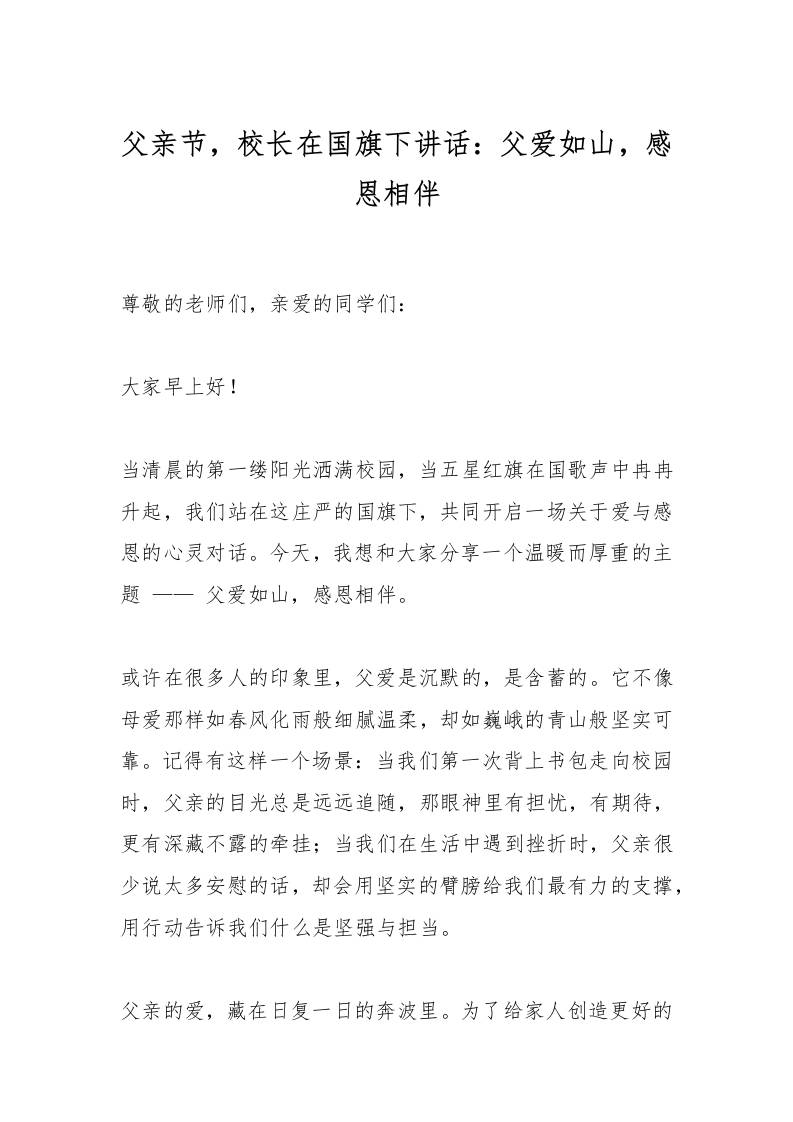 父亲节，校长在国旗下讲话：父爱如山，感恩相伴

尊敬的老师们，亲爱的同学们：

大家早上好！

当清晨的第一缕阳光洒满校园，当五星红旗在国歌声中冉冉升起，我们站在这庄严的国旗下，共同开启一场关于爱与感恩的心灵对话。今天，我想和大家分享一个温暖而厚重的主题 —— 父爱如山，感恩相伴。

或许在很多人的印象里，父爱是沉默的，是含蓄的。它不像母爱那样如春风化雨般细腻温柔，却如巍峨的青山般坚实可靠。记得有这样一个场景：当我们第一次背上书包走向校园时，父亲的目光总是远远追随，那眼神里有担忧，有期待，更有深藏不露的牵挂；当我们在生活中遇到挫折时，父亲很少说太多安慰的话，却会用坚实的臂膀给我们最有力的支撑，用行动告诉我们什么是坚强与担当。

父亲的爱，藏在日复一日的奔波里。为了给家人创造更好的